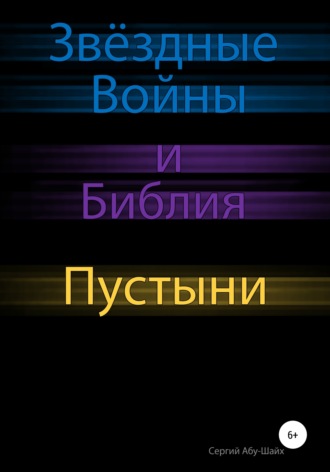 Звёздные Войны

и Библия

Пустыни

6+

Сергий Абу-Шайх